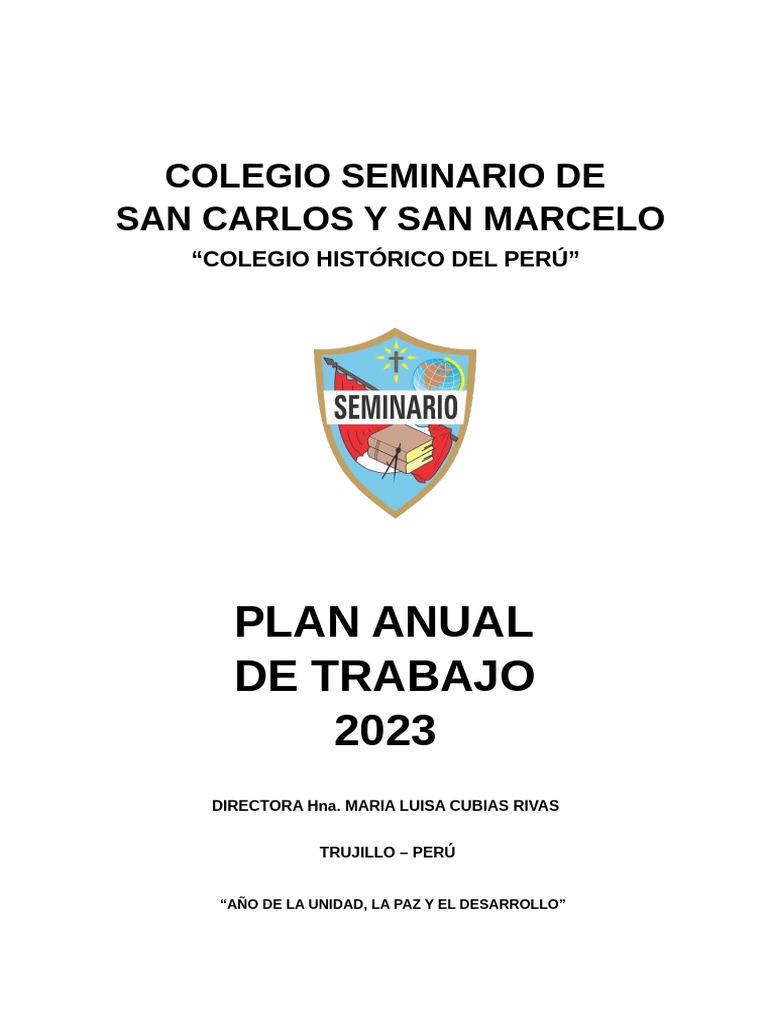 COLEGIO SEMINARIO DE
SAN CARLOS Y SAN MARCELO
“COLEGIO HISTÓRICO DEL PERÚ”

SEMINARIO

PLAN ANUAL
DE TRABAJO
2023

DIRECTORA Hna. MARIA LUISA CUBIAS RIVAS

TRUJILLO – PERÚ

“AÑO DE LA UNIDAD, LA PAZ Y EL DESARROLLO”